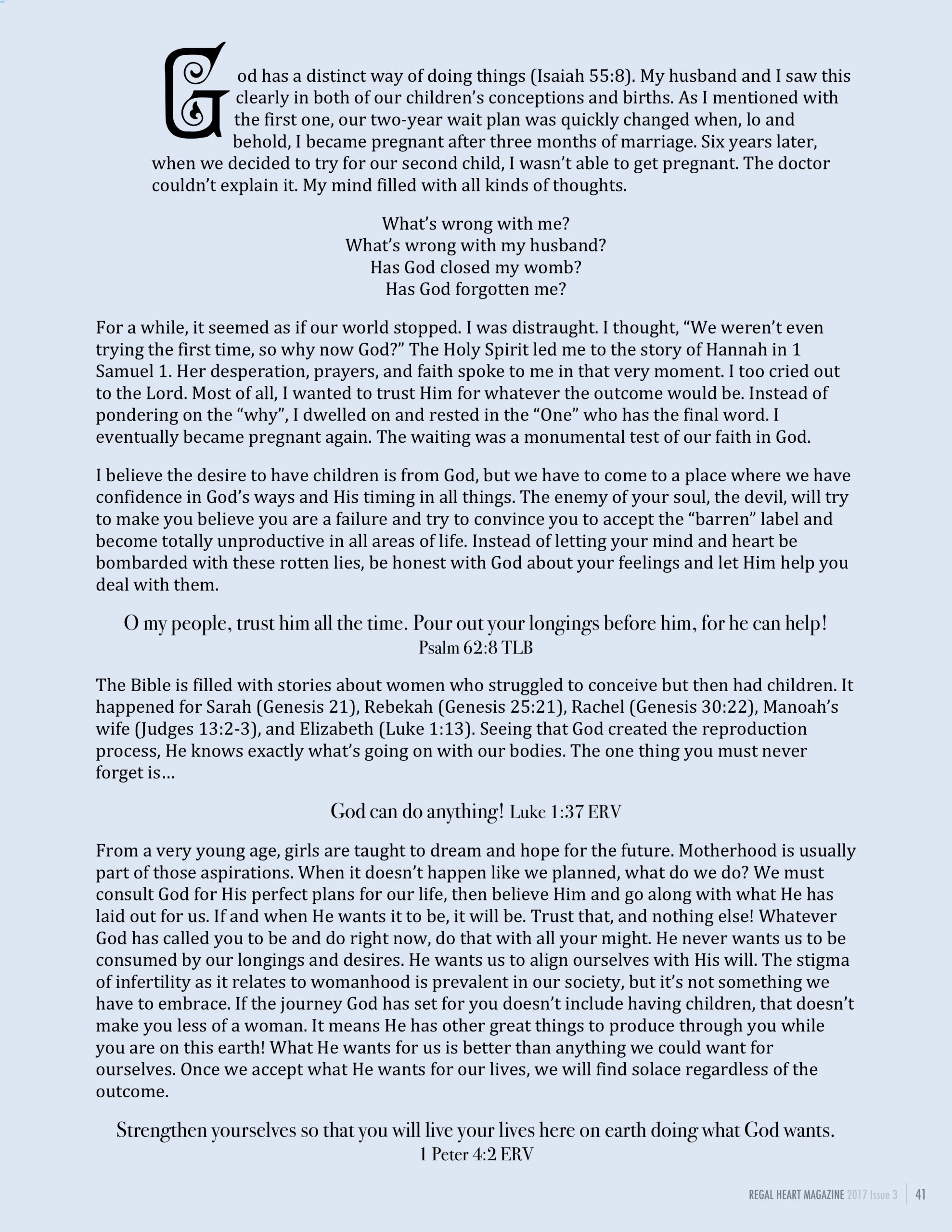 God has a distinct way of doing things (Isaiah 55:8). My husband and I saw this clearly in both of our children's conceptions and births. As I mentioned with the first one, our two-year wait plan was quickly changed when, lo and behold, I became pregnant after three months of marriage. Six years later, when we decided to try for our second child, I wasn't able to get pregnant. The doctor couldn't explain it. My mind filled with all kinds of thoughts.

What's wrong with me?
What's wrong with my husband?
Has God closed my womb?
Has God forgotten me?

For a while, it seemed as if our world stopped. I was distraught. I thought, "We weren't even trying the first time, so why now God?" The Holy Spirit led me to the story of Hannah in 1 Samuel 1. Her desperation, prayers, and faith spoke to me in that very moment. I too cried out to the Lord. Most of all, I wanted to trust Him for whatever the outcome would be. Instead of pondering on the "why", I dwelled on and rested in the "One" who has the final word. I eventually became pregnant again. The waiting was a monumental test of our faith in God.

I believe the desire to have children is from God, but we have to come to a place where we have confidence in God's ways and His timing in all things. The enemy of your soul, the devil, will try to make you believe you are a failure and try to convince you to accept the "barren" label and become totally unproductive in all areas of life. Instead of letting your mind and heart be bombarded with these rotten lies, be honest with God about your feelings and let Him help you deal with them.

O my people, trust him all the time. Pour out your longings before him, for he can help!
Psalm 62:8 TLB

The Bible is filled with stories about women who struggled to conceive but then had children. It happened for Sarah (Genesis 21), Rebekah (Genesis 25:21), Rachel (Genesis 30:22), Manoah's wife (Judges 13:2-3), and Elizabeth (Luke 1:13). Seeing that God created the reproduction process, He knows exactly what's going on with our bodies. The one thing you must never forget is…

God can do anything! Luke 1:37 ERV

From a very young age, girls are taught to dream and hope for the future. Motherhood is usually part of those aspirations. When it doesn't happen like we planned, what do we do? We must consult God for His perfect plans for our life, then believe Him and go along with what He has laid out for us. If and when He wants it to be, it will be. Trust that, and nothing else! Whatever God has called you to be and do right now, do that with all your might. He never wants us to be consumed by our longings and desires. He wants us to align ourselves with His will. The stigma of infertility as it relates to womanhood is prevalent in our society, but it's not something we have to embrace. If the journey God has set for you doesn't include having children, that doesn't make you less of a woman. It means He has other great things to produce through you while you are on this earth! What He wants for us is better than anything we could want for ourselves. Once we accept what He wants for our lives, we will find solace regardless of the outcome.

Strengthen yourselves so that you will live your lives here on earth doing what God wants.
1 Peter 4:2 ERV

REGAL HEART MAGAZINE 2017 Issue 3 | 41